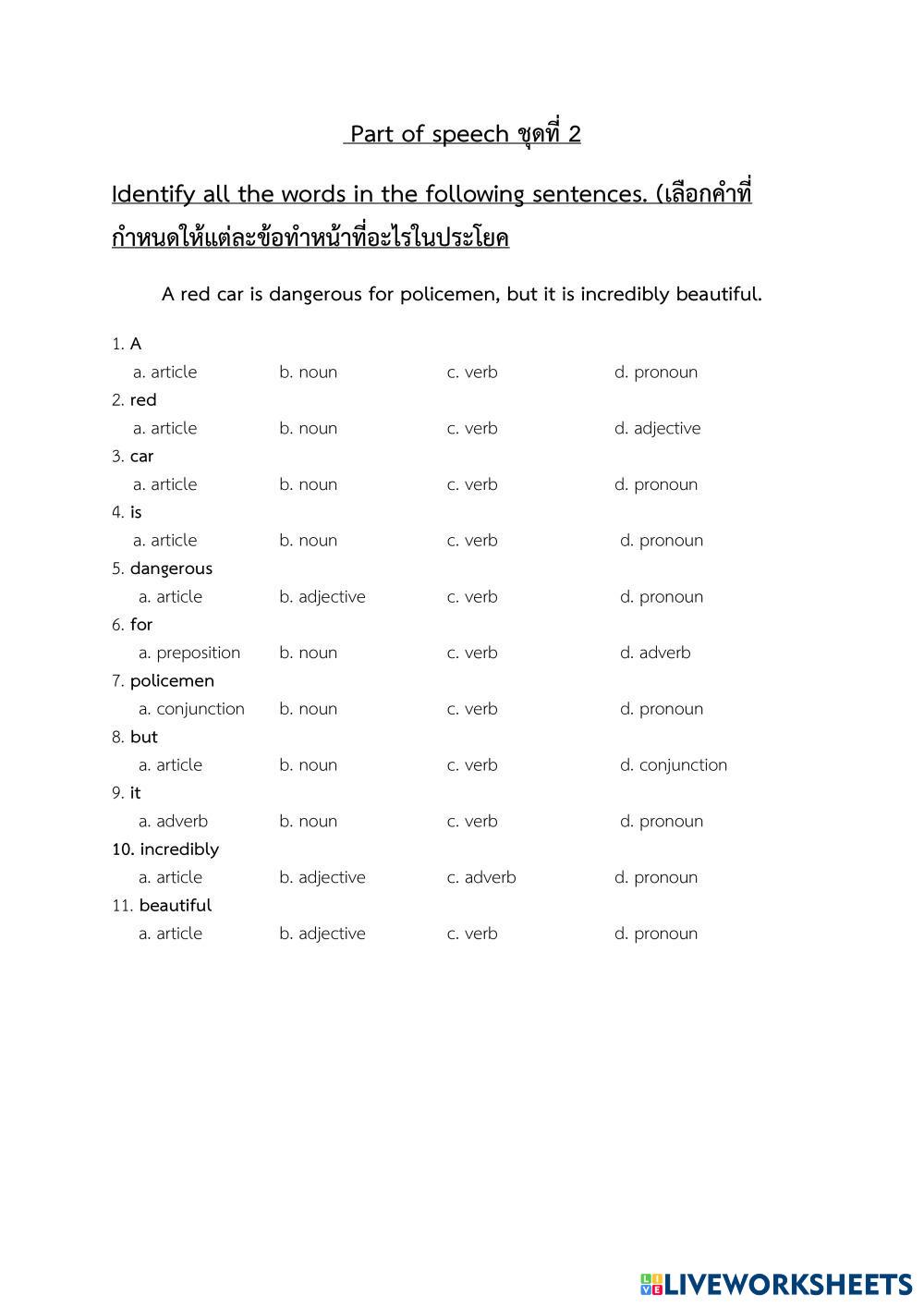 Part of speech ชุดที่ 2

Identify all the words in the following sentences. (เลือกคำที่กำหนดให้แต่ละข้อทำหน้าที่อะไรในประโยค

A red car is dangerous for policemen, but it is incredibly beautiful.

1. A
a. article b. noun c. verb d. pronoun
2. red
a. article b. noun c. verb d. adjective
3. car
a. article b. noun c. verb d. pronoun
4. is
a. article b. noun c. verb d. pronoun
5. dangerous
a. article b. adjective c. verb d. pronoun
6. for
a. preposition b. noun c. verb d. adverb
7. policemen
a. conjunction b. noun c. verb d. pronoun
8. but
a. article b. noun c. verb d. conjunction
9. it
a. adverb b. noun c. verb d. pronoun
10. incredibly
a. article b. adjective c. adverb d. pronoun
11. beautiful
a. article b. adjective c. verb d. pronoun

LIVEWORKSHEETS